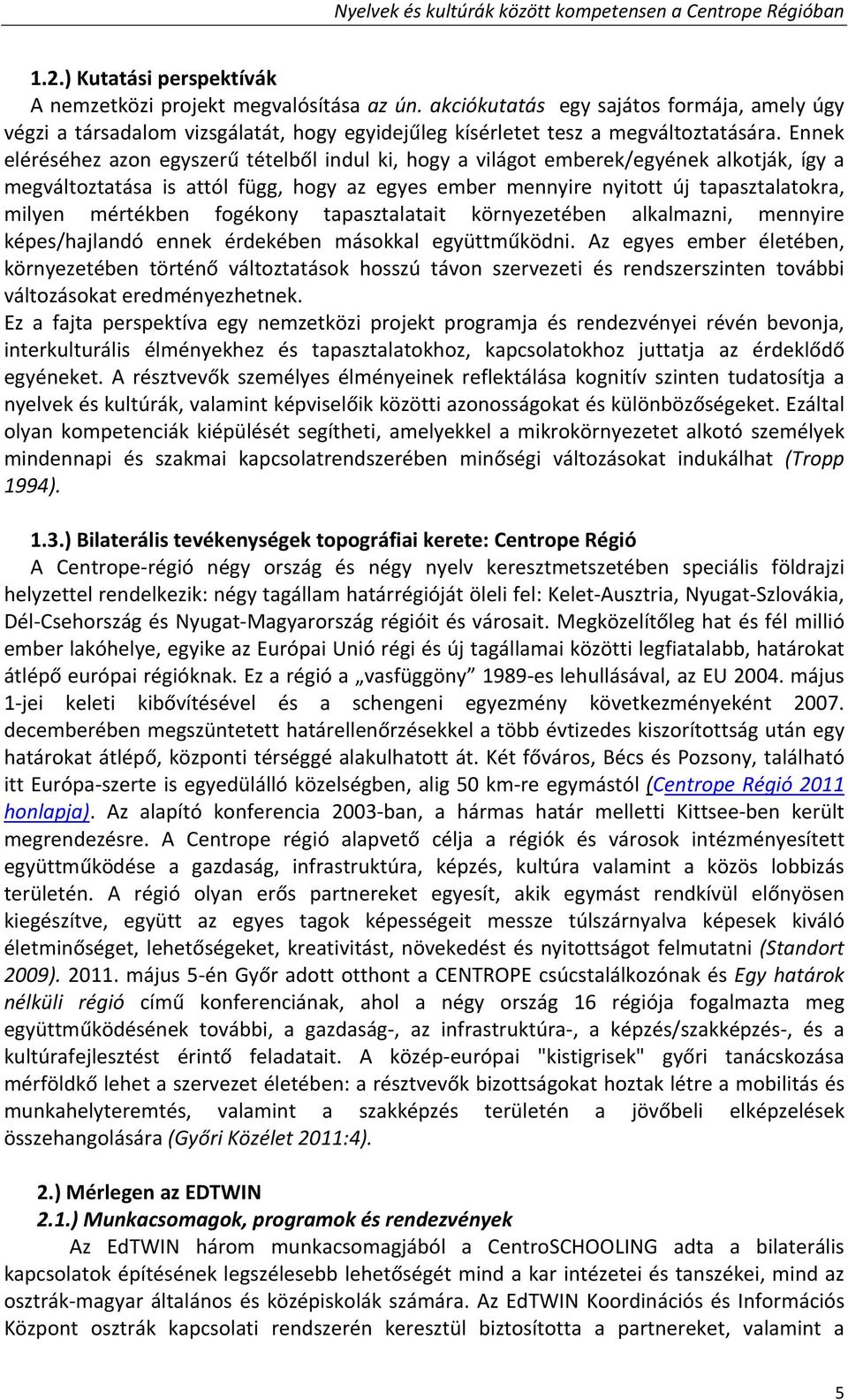 Nyelvek és kultúrák között kompetensen a Centrope Régióban

1.2.) Kutatási perspektívák

A nemzetközi projekt megvalósítása az ún. akciókutatás egy sajátos formája, amely úgy végzi a társadalom vizsgálatát, hogy egyidejűleg kísérletet tesz a megváltoztatására. Ennek eléréséhez azon egyszerű tételből indul ki, hogy a világot emberek/egyének alkotják, így a megváltoztatása is attól függ, hogy az egyes ember mennyire nyitott új tapasztalatokra, milyen mértékben fogékony tapasztalatait környezetében alkalmazni, mennyire képes/hajlandó ennek érdekében másokkal együttműködni. Az egyes ember életében, környezetében történő változtatások hosszú távon szervezeti és rendszerszinten további változásokat eredményezhetnek.

Ez a fajta perspektíva egy nemzetközi projekt programja és rendezvényei révén bevonja, interkulturális élményekhez és tapasztalatokhoz, kapcsolatokhoz juttatja az érdeklődő egyéneket. A résztvevők személyes élményeinek reflektálása kognitív szinten tudatosítja a nyelvek és kultúrák, valamint képviselőik közötti azonosságokat és különbözőségeket. Ezáltal olyan kompetenciák kiépülését segítheti, amelyekkel a mikrokörnyezetet alkotó személyek mindennapi és szakmai kapcsolatrendszerében minőségi változásokat indukálhat (Tropp 1994).

1.3.) Bilaterális tevékenységek topográfiai kerete: Centrope Régió

A Centrope-régió négy ország és négy nyelv keresztmetszetében speciális földrajzi helyzettel rendelkezik: négy tagállam határrégióját öleli fel: Kelet-Ausztria, Nyugat-Szlovákia, Dél-Csehország és Nyugat-Magyarország régióit és városait. Megközelítőleg hat és fél millió ember lakóhelye, egyike az Európai Unió régi és új tagállamai közötti legfiatalabb, határokat átlépő európai régióknak. Ez a régió a „vasfüggöny” 1989-es lehullásával, az EU 2004. május 1-jei keleti kibővítésével és a schengeni egyezmény következményeként 2007. decemberében megszüntetett határellenőrzésekkel a több évtizedes kiszorítottság után egy határokat átlépő, központi térséggé alakulhatott át. Két főváros, Bécs és Pozsony, található itt Európa-szerte is egyedülálló közelségben, alig 50 km-re egymástól (Centrope Régió 2011 honlapja). Az alapító konferencia 2003-ban, a hármas határ melletti Kittsee-ben került megrendezésre. A Centrope régió alapvető célja a régiók és városok intézményesített együttműködése a gazdaság, infrastruktúra, képzés, kultúra valamint a közös lobbizás területén. A régió olyan erős partnereket egyesít, akik egymást rendkívül előnyösen kiegészítve, együtt az egyes tagok képességeit messze túlszárnyalva képesek kiváló életminőséget, lehetőségeket, kreativitást, növekedést és nyitottságot felmutatni (Standort 2009). 2011. május 5-én Győr adott otthont a CENTROPE csúcstalálkozónak és Egy határok nélküli régió című konferenciának, ahol a négy ország 16 régiója fogalmazta meg együttműködésének további, a gazdaság-, az infrastruktúra-, a képzés/szakképzés-, és a kultúrafejlesztést érintő feladatait. A közép-európai "kistigrisek" győri tanácskozása mérföldkő lehet a szervezet életében: a résztvevők bizottságokat hoztak létre a mobilitás és munkahelyteremtés, valamint a szakképzés területén a jövőbeli elképzelések összehangolására (Győri Közélet 2011:4).

2.) Mérlegen az EDTWIN

2.1.) Munkacsomagok, programok és rendezvények

Az EdTWIN három munkacsomagjából a CentroSCHOOLING adta a bilaterális kapcsolatok építésének legszélesebb lehetőségét mind a kar intézetei és tanszékei, mind az osztrák-magyar általános és középiskolák számára. Az EdTWIN Koordinációs és Információs Központ osztrák kapcsolati rendszerén keresztül biztosította a partnereket, valamint a

5